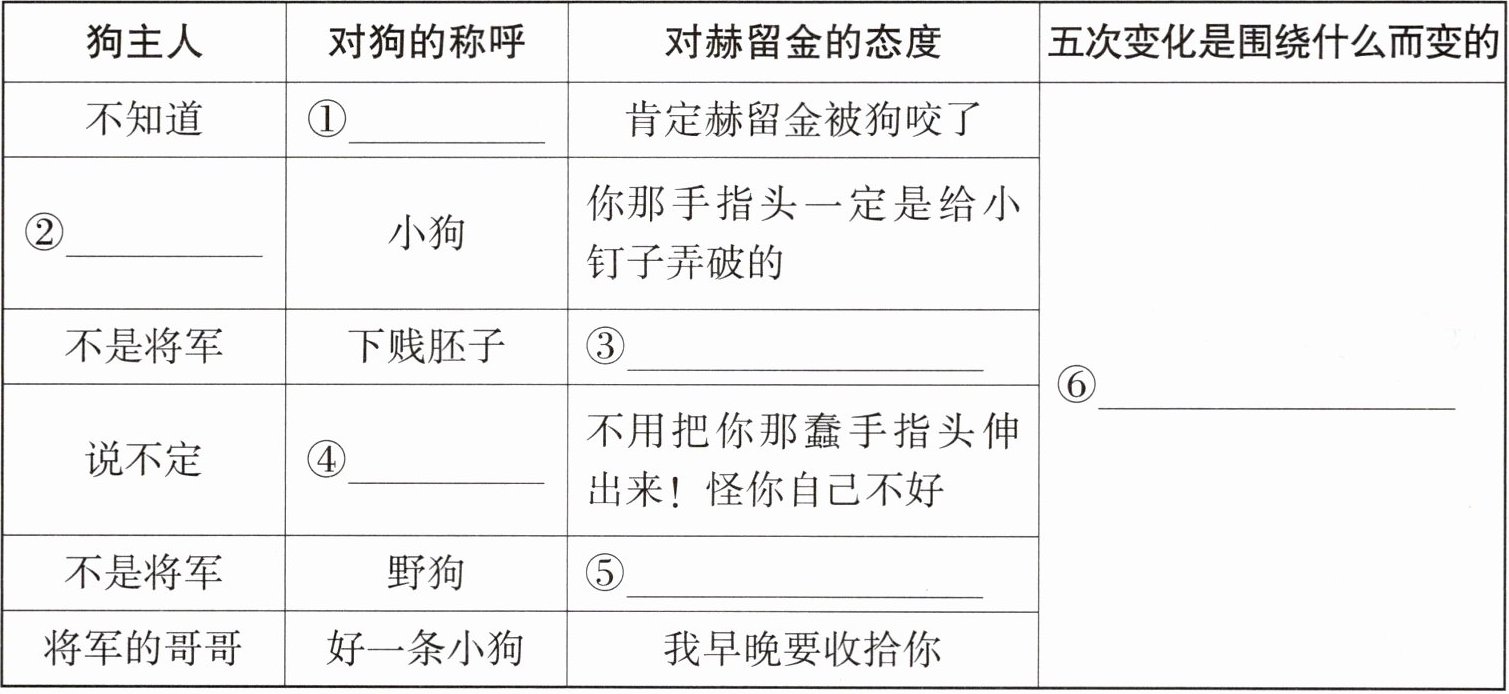 | 狗主人 | 对狗的称呼 | 对赫留金的态度 | 五次变化是围绕什么而变的 |
|---|---|---|---|
| 不知道 | ①____ | 肯定赫留金被狗咬了 | ⑥____ |
| ②____ | 小狗 | 你那手指头一定是给小钉子弄破的 | |
| 不是将军 | 下贱胚子 | ③____ | |
| 说不定 | ④____ | 不用把你那蠢手指头伸出来！怪你自己不好 | |
| 不是将军 | 野狗 | ⑤____ | |
| 将军的哥哥 | 好一条小狗 | 我早晚要收拾你 | |